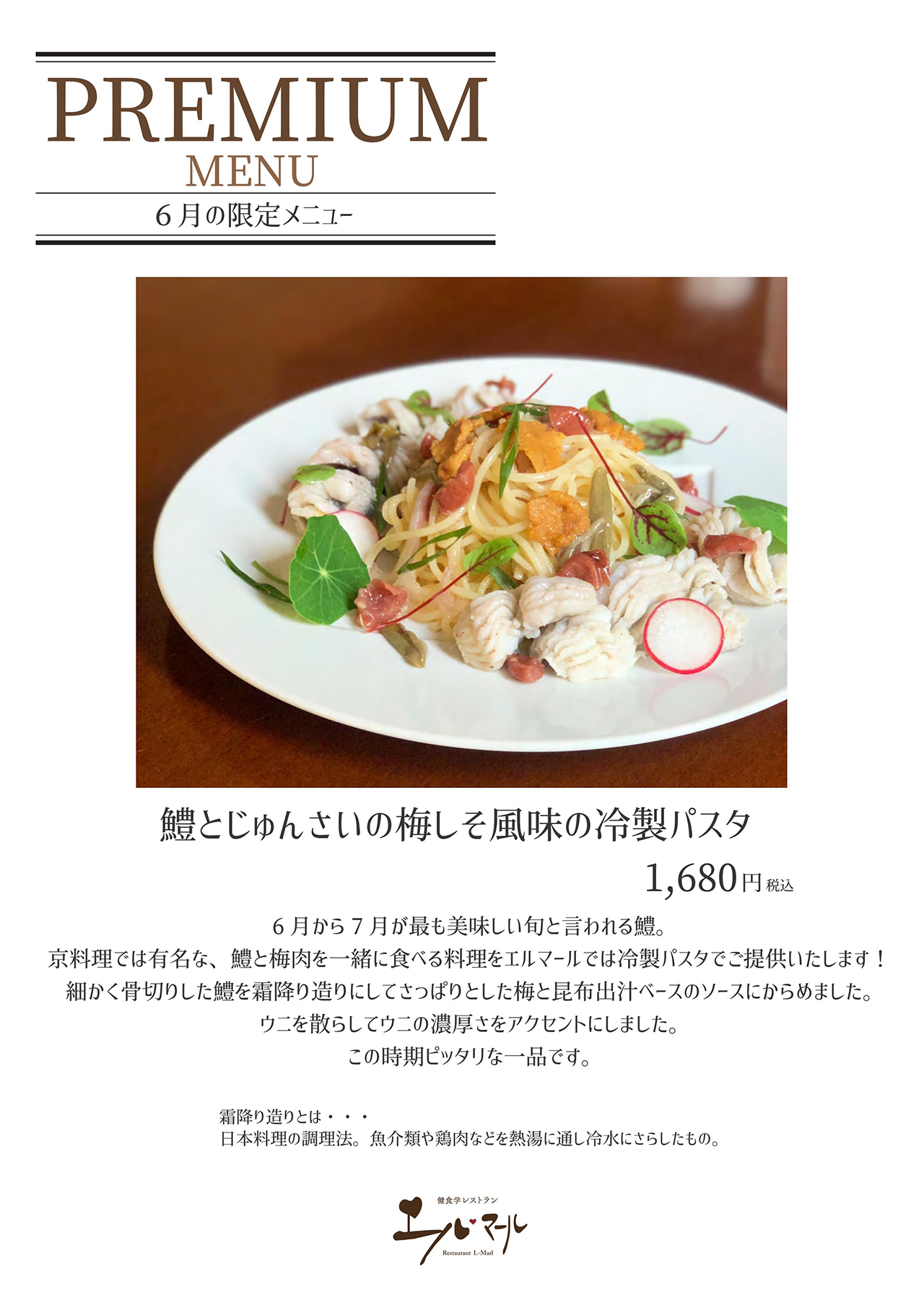 PREMIUM
MENU
6月の限定メニュー

鱧とじゅんさいの梅しそ風味の冷製パスタ

1,680円 税込

6月から7月が最も美味しい旬と言われる鱧。
京料理では有名な、鱧と梅肉を一緒に食べる料理をエルマールでは冷製パスタでご提供いたします！
細かく骨切りした鱧を霜降り造りにしてさっぱりとした梅と昆布出汁ベースのソースにからめました。
ウニを散らしてウニの濃厚さをアクセントにしました。
この時期ピッタリな一品です。

霜降り造りとは・・・
日本料理の調理法。魚介類や鶏肉などを熱湯に通し冷水にさらしたもの。

健食学レストラン
エルマール
Restaurant L-Marl